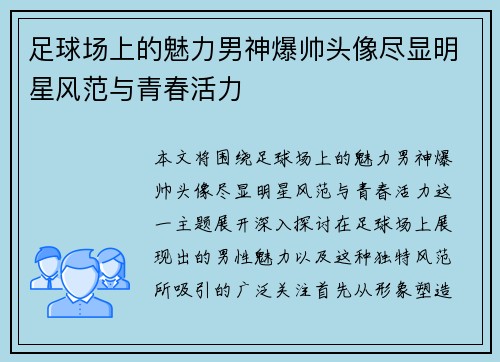 足球场上的魅力男神爆帅头像尽显明星风范与青春活力

本文将围绕足球场上的魅力男神爆帅头像尽显明星风范与青春活力这一主题展开深入探讨在足球场上展现出的男性魅力以及这种独特风范所吸引的广泛关注首先从形象塑造